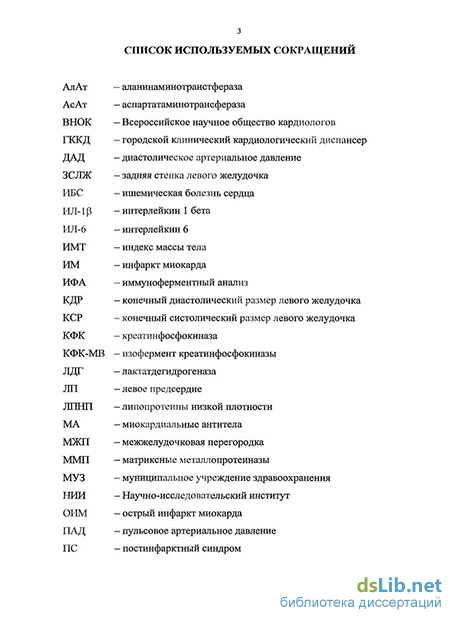 3

СПИСОК ИСПОЛЬЗУЕМЫХ СОКРАЩЕНИЙ

АлАт – аланинаминотрансфераза

АсАт – аспартатаминотрансфераза

ВНОК – Всероссийское научное общество кардиологов

ГККД – городской клинический кардиологический диспансер

ДАД – диастолическое артериальное давление

ЗСЛЖ – задняя стенка левого желудочка

ИБС – ишемическая болезнь сердца

ИЛ-1β – интерлейкин 1 бета

ИЛ-6 – интерлейкин 6

ИМТ – индекс массы тела

ИМ – инфаркт миокарда

ИФА – иммуноферментный анализ

КДР – конечный диастолический размер левого желудочка

КСР – конечный систолический размер левого желудочка

КФК – креатинфосфокиназа

КФК-МВ – изофермент креатинфосфокиназы

ЛДГ – лактатдегидрогеназа

ЛП – левое предсердие

ЛПНП – липопротеины низкой плотности

МА – миокардиальные антитела

МЖП – межжелудочковая перегородка

ММП – матриксные металлопротеиназы

МУЗ – муниципальное учреждение здравоохранения

НИИ – Научно-исследовательский институт

ОИМ – острый инфаркт миокарда

ПАД – пульсовое артериальное давление

ПС – постинфарктный синдром

dsLib.net
библиотека диссертаций